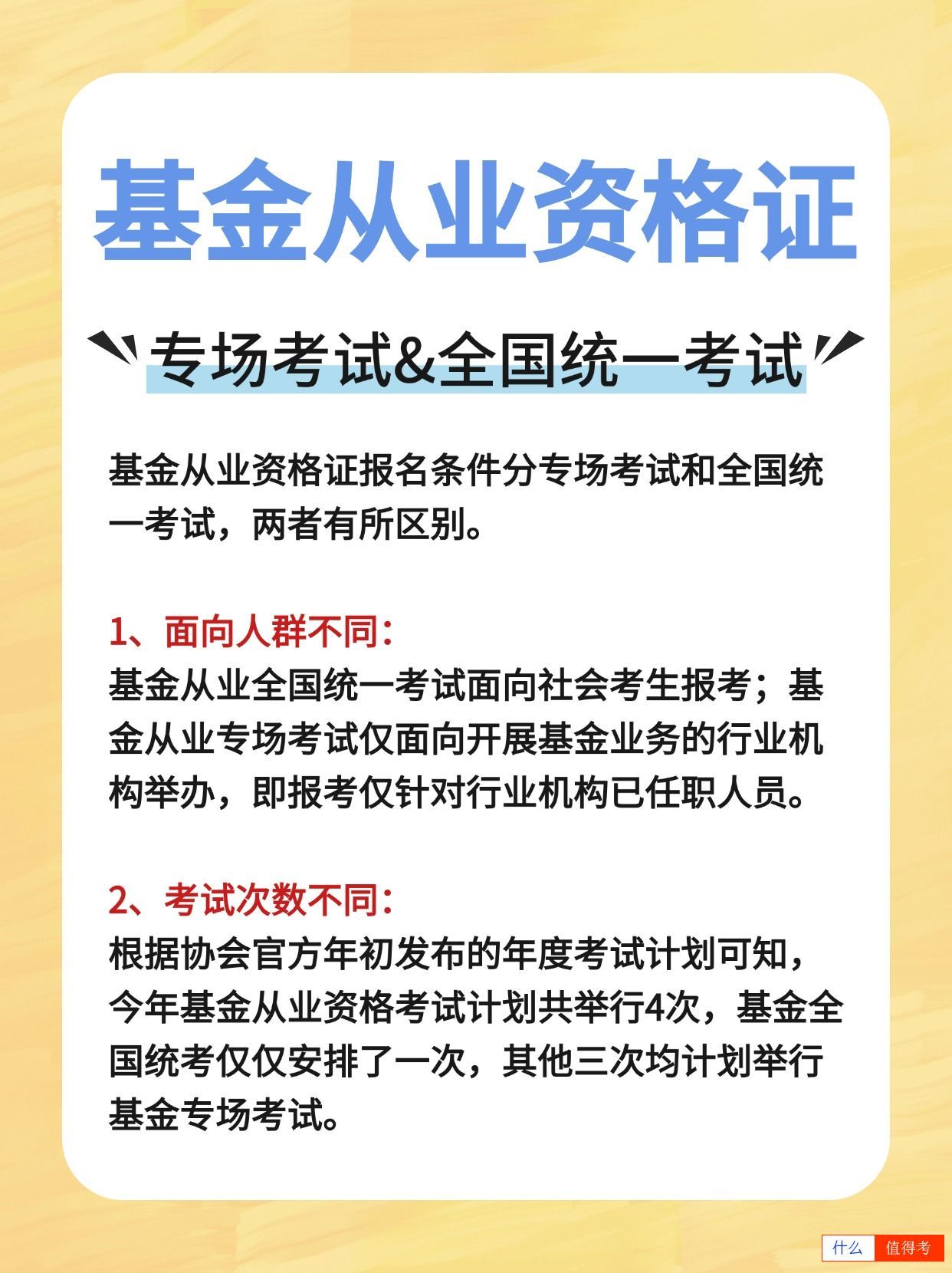 基金从业资格证

专场考试&全国统一考试

基金从业资格证报名条件分专场考试和全国统一考试，两者有所区别。

1、面向人群不同：
基金从业全国统一考试面向社会考生报考；基金从业专场考试仅面向开展基金业务的行业机构举办，即报考仅针对行业机构已任职人员。

2、考试次数不同：
根据协会官方年初发布的年度考试计划可知，今年基金从业资格考试计划共举行4次，基金全国统考仅仅安排了一次，其他三次均计划举行基金专场考试。

什么 值得考